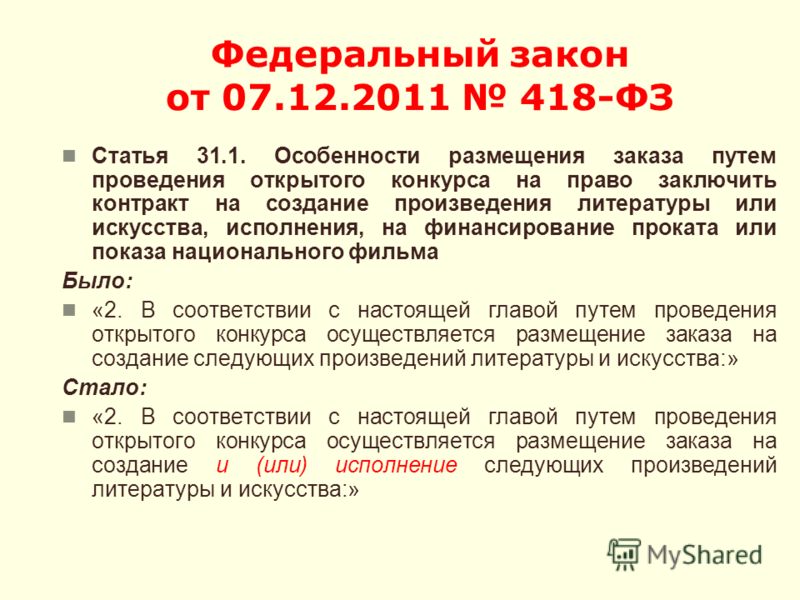 Федеральный закон от 07.12.2011 № 418-ФЗ

Статья 31.1. Особенности размещения заказа путем проведения открытого конкурса на право заключить контракт на создание произведения литературы или искусства, исполнения, на финансирование проката или показа национального фильма

Было:

«2. В соответствии с настоящей главой путем проведения открытого конкурса осуществляется размещение заказа на создание следующих произведений литературы и искусства:»

Стало:

«2. В соответствии с настоящей главой путем проведения открытого конкурса осуществляется размещение заказа на создание и (или) исполнение следующих произведений литературы и искусства:»

MyShared